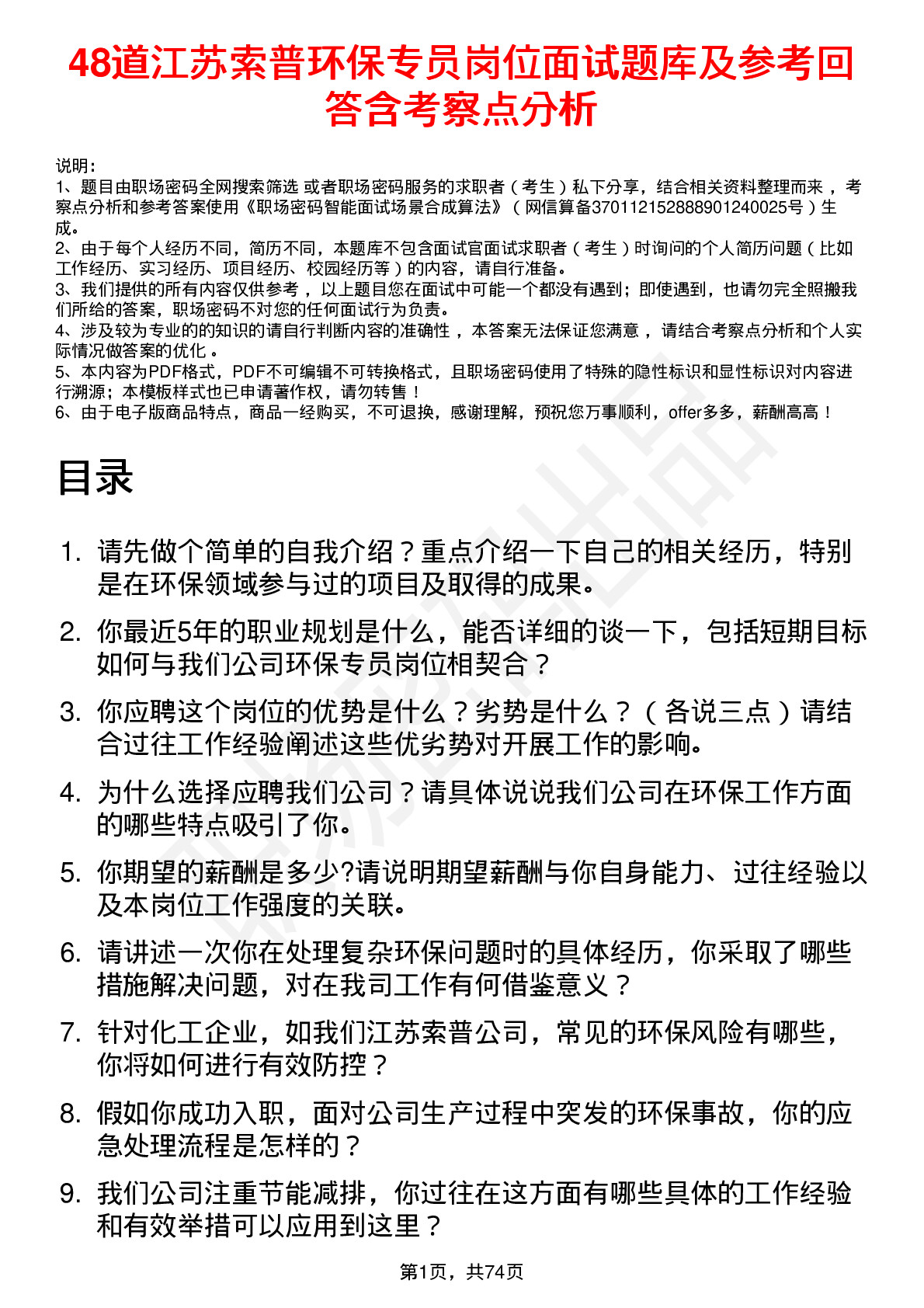 48道江苏索普环保专员岗位面试题库及参考回答含考察点分析

说明：
1、题目由职场密码全网搜索筛选 或者职场密码服务的求职者（考生）私下分享，结合相关资料整理而来，考察点分析和参考答案使用《职场密码智能面试场景合成算法》（网信算备370112152888901240025号）生成。
2、由于每个人经历不同，简历不同，本题库不包含面试官面试求职者（考生）时询问的个人简历问题（比如工作经历、实习经历、项目经历、校园经历等）的内容，请自行准备。
3、我们提供的所有内容仅供参考，以上题目您在面试中可能一个都没有遇到；即使遇到，也请勿完全照搬我们所给的答案，职场密码不对您的任何面试行为负责。
4、涉及较为专业的的知识的请自行判断内容的准确性，本答案无法保证您满意，请结合考察点分析和个人实际情况做答案的优化。
5、本内容为PDF格式，PDF不可编辑不可转换格式，且职场密码使用了特殊的隐性标识和显性标识对内容进行溯源；本模板样式也已申请著作权，请勿转售！
6、由于电子版商品特点，商品一经购买，不可退换，感谢理解，预祝您万事顺利，offer多多，薪酬高高！

目录

1. 请先做个简单的自我介绍？重点介绍一下自己的相关经历，特别是在环保领域参与过的项目及取得的成果。
2. 你最近5年的职业规划是什么，能否详细的谈一下，包括短期目标如何与我们公司环保专员岗位相契合？
3. 你应聘这个岗位的优势是什么？劣势是什么？（各说三点）请结合过往工作经验阐述这些优劣势对开展工作的影响。
4. 为什么选择应聘我们公司？请具体说说我们公司在环保工作方面的哪些特点吸引了你。
5. 你期望的薪酬是多少?请说明期望薪酬与你自身能力、过往经验以及本岗位工作强度的关联。
6. 请讲述一次你在处理复杂环保问题时的具体经历，你采取了哪些措施解决问题，对在我司工作有何借鉴意义？
7. 针对化工企业，如我们江苏索普公司，常见的环保风险有哪些，你将如何进行有效防控？
8. 假如你成功入职，面对公司生产过程中突发的环保事故，你的应急处理流程是怎样的？
9. 我们公司注重节能减排，你过往在这方面有哪些具体的工作经验和有效举措可以应用到这里？

第1页，共74页